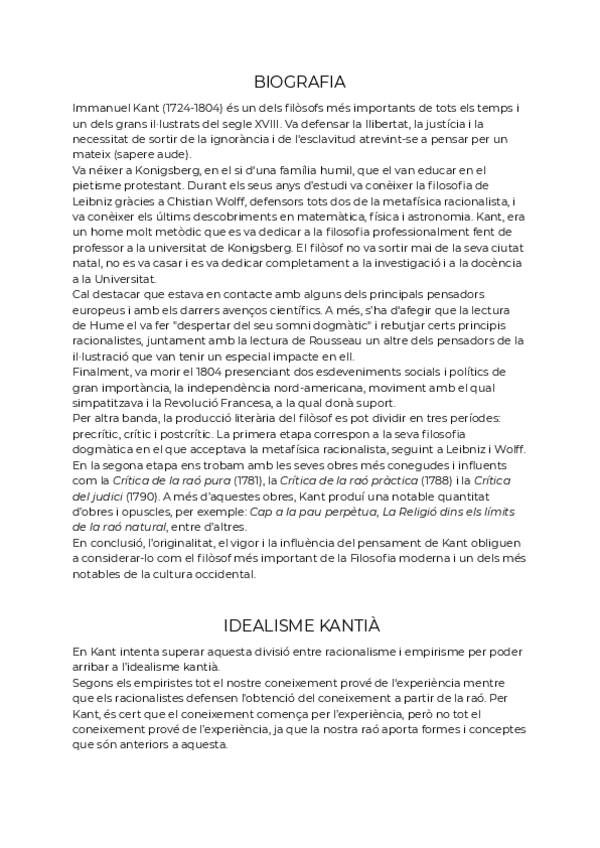 BIOGRAFIA

Immanuel Kant (1724-1804) és un dels filòsofs més importants de tots els temps i un dels grans il·lustrats del segle XVIII. Va defensar la llibertat, la justícia i la necessitat de sortir de la ignorància i de l'esclavitud atrevint-se a pensar per un mateix (sapere aude).
Va néixer a Konigsberg, en el si d'una família humil, que el van educar en el pietisme protestant. Durant els seus anys d'estudi va conèixer la filosofia de Leibniz gràcies a Chistian Wolff, defensors tots dos de la metafísica racionalista, i va conèixer els últims descobriments en matemàtica, física i astronomia. Kant, era un home molt metòdic que es va dedicar a la filosofia professionalment fent de professor a la universitat de Konigsberg. El filòsof no va sortir mai de la seva ciutat natal, no es va casar i es va dedicar completament a la investigació i a la docència a la Universitat.
Cal destacar que estava en contacte amb alguns dels principals pensadors europeus i amb els darrers avenços científics. A més, s'ha d'afegir que la lectura de Hume el va fer "despertar del seu somni dogmàtic" i rebutjar certs principis racionalistes, juntament amb la lectura de Rousseau un altre dels pensadors de la il·lustració que van tenir un especial impacte en ell.
Finalment, va morir el 1804 presenciant dos esdeveniments socials i polítics de gran importància, la independència nord-americana, moviment amb el qual simpatitzava i la Revolució Francesa, a la qual donà suport.
Per altra banda, la producció literària del filòsof es pot dividir en tres períodes: precrític, crític i postcrític. La primera etapa correspon a la seva filosofia dogmàtica en el que acceptava la metafísica racionalista, seguint a Leibniz i Wolff. En la segona etapa ens trobam amb les seves obres més conegudes i influents com la Crítica de la raó pura (1781), la Crítica de la raó pràctica (1788) i la Crítica del judici (1790). A més d'aquestes obres, Kant produí una notable quantitat d'obres i opuscles, per exemple: Cap a la pau perpètua, La Religió dins els límits de la raó natural, entre d'altres.
En conclusió, l'originalitat, el vigor i la influència del pensament de Kant obliguen a considerar-lo com el filòsof més important de la Filosofia moderna i un dels més notables de la cultura occidental.

IDEALISME KANTIÀ

En Kant intenta superar aquesta divisió entre racionalisme i empirisme per poder arribar a l'idealisme kantià.
Segons els empiristes tot el nostre coneixement prové de l'experiència mentre que els racionalistes defensen l'obtenció del coneixement a partir de la raó. Per Kant, és cert que el coneixement comença per l'experiència, però no tot el coneixement prové de l'experiència, ja que la nostra raó aporta formes i conceptes que són anteriors a aquesta.